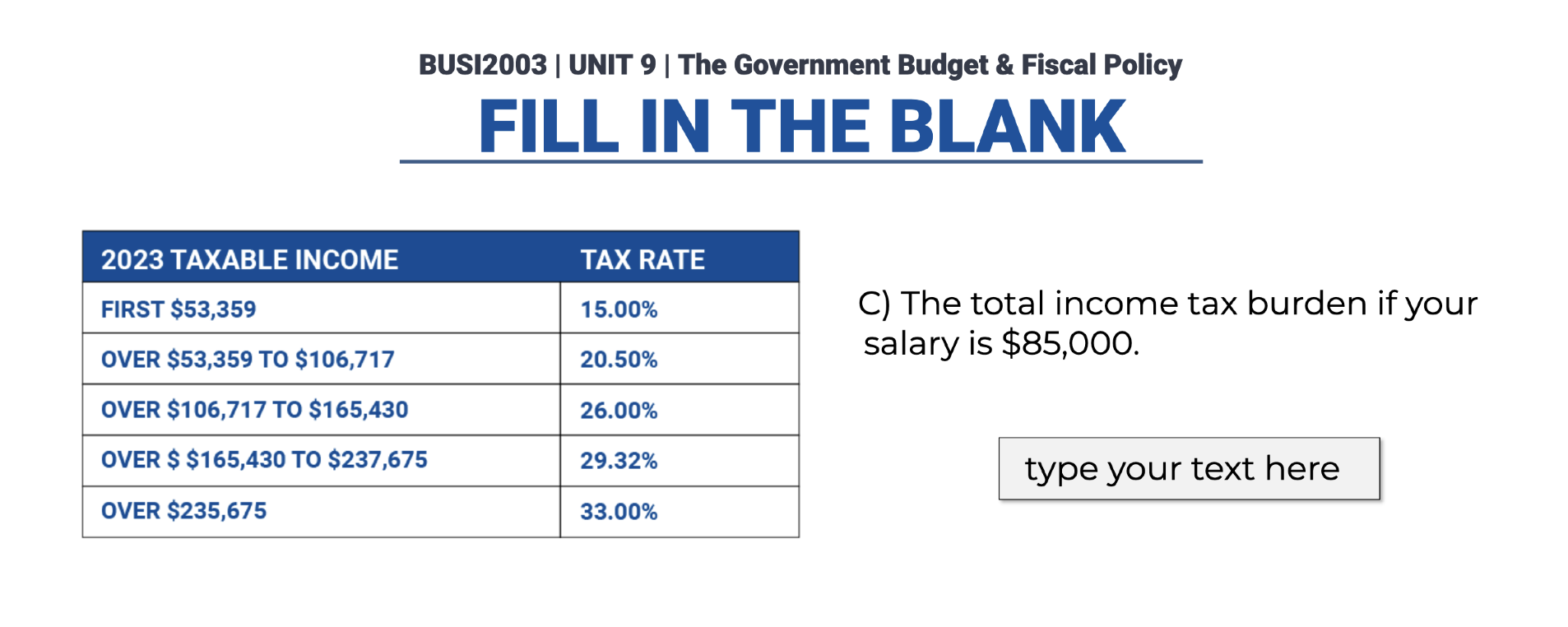 BUSI2003 | UNIT 9 | The Government Budget & Fiscal Policy

FILL IN THE BLANK

| 2023 TAXABLE INCOME | TAX RATE |
|---|---|
| FIRST \$53,359 | 15.00% |
| OVER \$53,359 TO \$106,717 | 20.50% |
| OVER \$106,717 TO \$165,430 | 26.00% |
| OVER \$ \$165,430 TO \$237,675 | 29.32% |
| OVER \$235,675 | 33.00% |

C) The total income tax burden if your salary is \$85,000.

type your text here